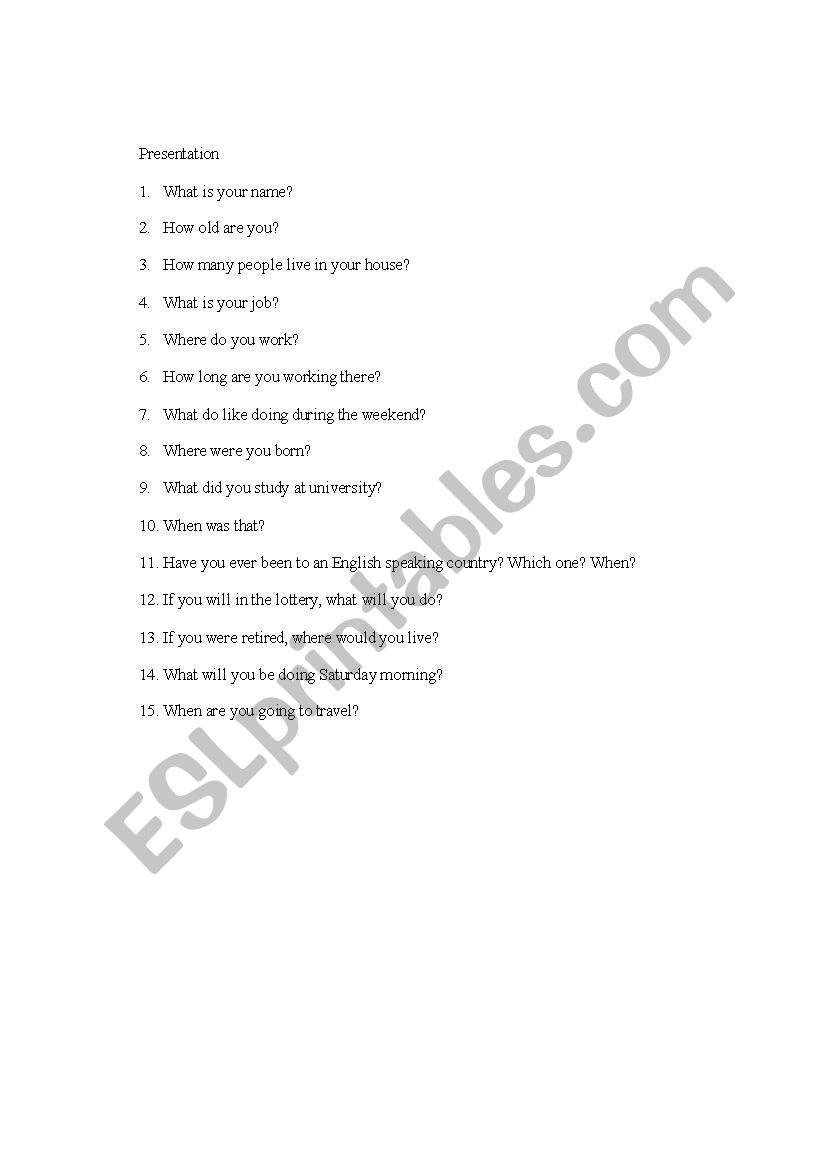 Presentation

1. What is your name?

2. How old are you?

3. How many people live in your house?

4. What is your job?

5. Where do you work?

6. How long are you working there?

7. What do like doing during the weekend?

8. Where were you born?

9. What did you study at university?

10. When was that?

11. Have you ever been to an English speaking country? Which one? When?

12. If you will in the lottery, what will you do?

13. If you were retired, where would you live?

14. What will you be doing Saturday morning?

15. When are you going to travel?

ESLprintables.com